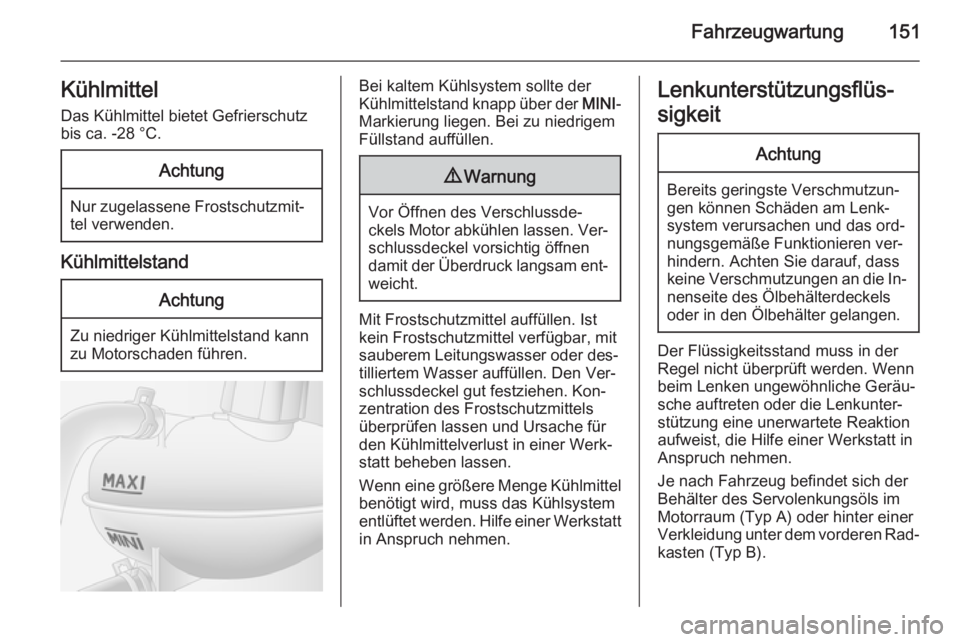 Fahrzeugwartung 151

Kühlmittel

Das Kühlmittel bietet Gefrierschutz bis ca. -28 °C.

Achtung

Nur zugelassene Frostschutzmittel verwenden.

Kühlmittelstand

Achtung

Zu niedriger Kühlmittelstand kann zu Motorschaden führen.

MAXI

MINI

Bei kaltem Kühlsystem sollte der Kühlmittelstand knapp über der MINI-Markierung liegen. Bei zu niedrigem Füllstand auffüllen.

⚠ Warnung

Vor Öffnen des Verschlussdeckels Motor abkühlen lassen. Verschlussdeckel vorsichtig öffnen damit der Überdruck langsam entweicht.

Mit Frostschutzmittel auffüllen. Ist kein Frostschutzmittel verfügbar, mit sauberem Leitungswasser oder destilliertem Wasser auffüllen. Den Verschlussdeckel gut festziehen. Konzentration des Frostschutzmittels überprüfen lassen und Ursache für den Kühlmittelverlust in einer Werkstatt beheben lassen.

Wenn eine größere Menge Kühlmittel benötigt wird, muss das Kühlsystem entlüftet werden. Hilfe einer Werkstatt in Anspruch nehmen.

Lenkunterstützungsflüssigkeit

Achtung

Bereits geringste Verschmutzungen können Schäden am Lenksystem verursachen und das ordnungsgemäße Funktionieren verhindern. Achten Sie darauf, dass keine Verschmutzungen an die Innenseite des Ölbehälterdeckels oder in den Ölbehälter gelangen.

Der Flüssigkeitsstand muss in der Regel nicht überprüft werden. Wenn beim Lenken ungewöhnliche Geräusche auftreten oder die Lenkunterstützung eine unerwartete Reaktion aufweist, die Hilfe einer Werkstatt in Anspruch nehmen.

Je nach Fahrzeug befindet sich der Behälter des Servolenkungsöls im Motorraum (Typ A) oder hinter einer Verkleidung unter dem vorderen Radkasten (Typ B).

carmanualsonline.info